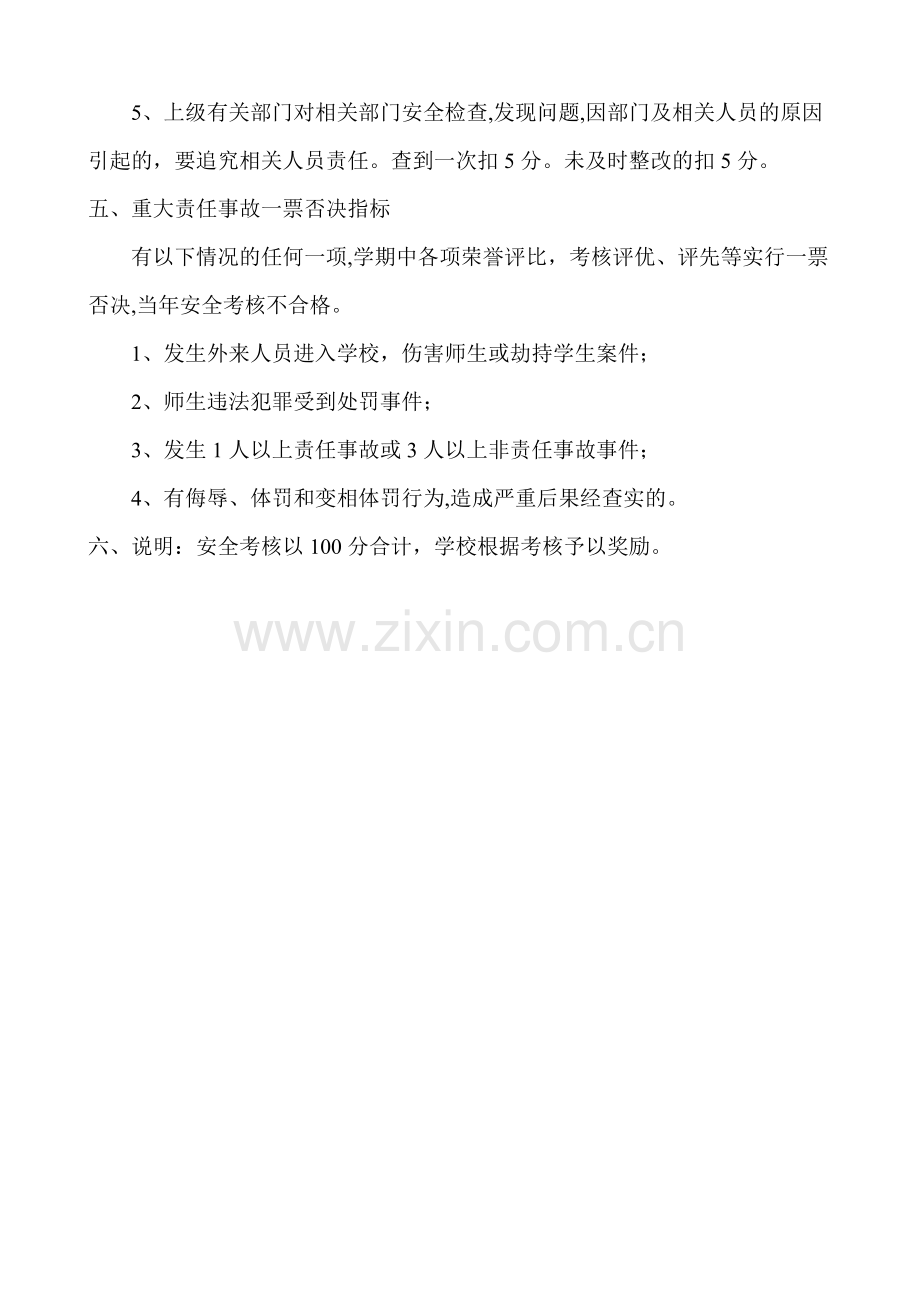 5、上级有关部门对相关部门安全检查,发现问题,因部门及相关人员的原因引起的，要追究相关人员责任。查到一次扣5分。未及时整改的扣5分。

五、重大责任事故一票否决指标

有以下情况的任何一项,学期中各项荣誉评比，考核评优、评先等实行一票否决,当年安全考核不合格。

1、发生外来人员进入学校，伤害师生或劫持学生案件；

2、师生违法犯罪受到处罚事件；

3、发生1人以上责任事故或3人以上非责任事故事件；

4、有侮辱、体罚和变相体罚行为,造成严重后果经查实的。

六、说明：安全考核以100分合计，学校根据考核予以奖励。

www.zixin.com.cn